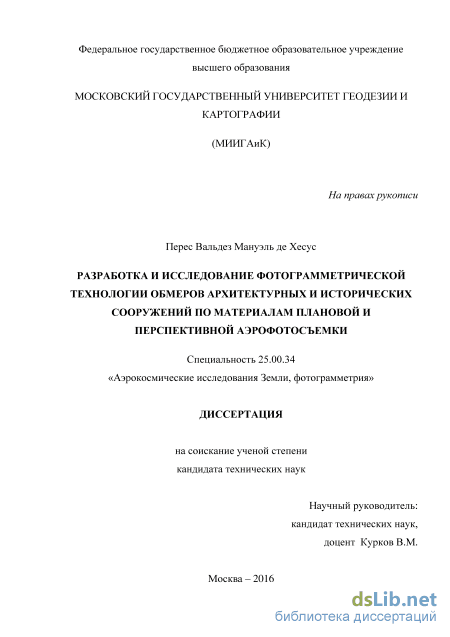 Федеральное государственное бюджетное образовательное учреждение высшего образования

МОСКОВСКИЙ ГОСУДАРСТВЕННЫЙ УНИВЕРСИТЕТ ГЕОДЕЗИИ И КАРТОГРАФИИ

(МИИГАиК)

На правах рукописи

Перес Вальдез Мануэль де Хесус

РАЗРАБОТКА И ИССЛЕДОВАНИЕ ФОТОГРАММЕТРИЧЕСКОЙ ТЕХНОЛОГИИ ОБМЕРОВ АРХИТЕКТУРНЫХ И ИСТОРИЧЕСКИХ СООРУЖЕНИЙ ПО МАТЕРИАЛАМ ПЛАНОВОЙ И ПЕРСПЕКТИВНОЙ АЭРОФОТОСЪЕМКИ

Специальность 25.00.34
«Аэрокосмические исследования Земли, фотограмметрия»

ДИССЕРТАЦИЯ

на соискание ученой степени
кандидата технических наук

Научный руководитель:
кандидат технических наук,
доцент Курков В.М.

Москва – 2016

dsLib.net
библиотека диссертаций